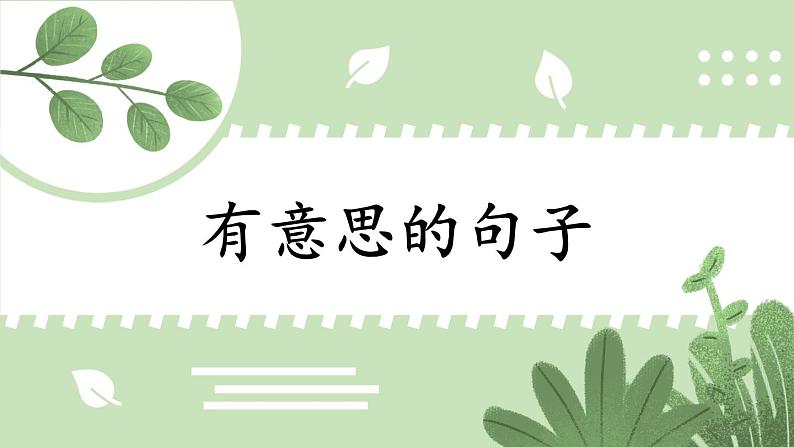 有意思的句子